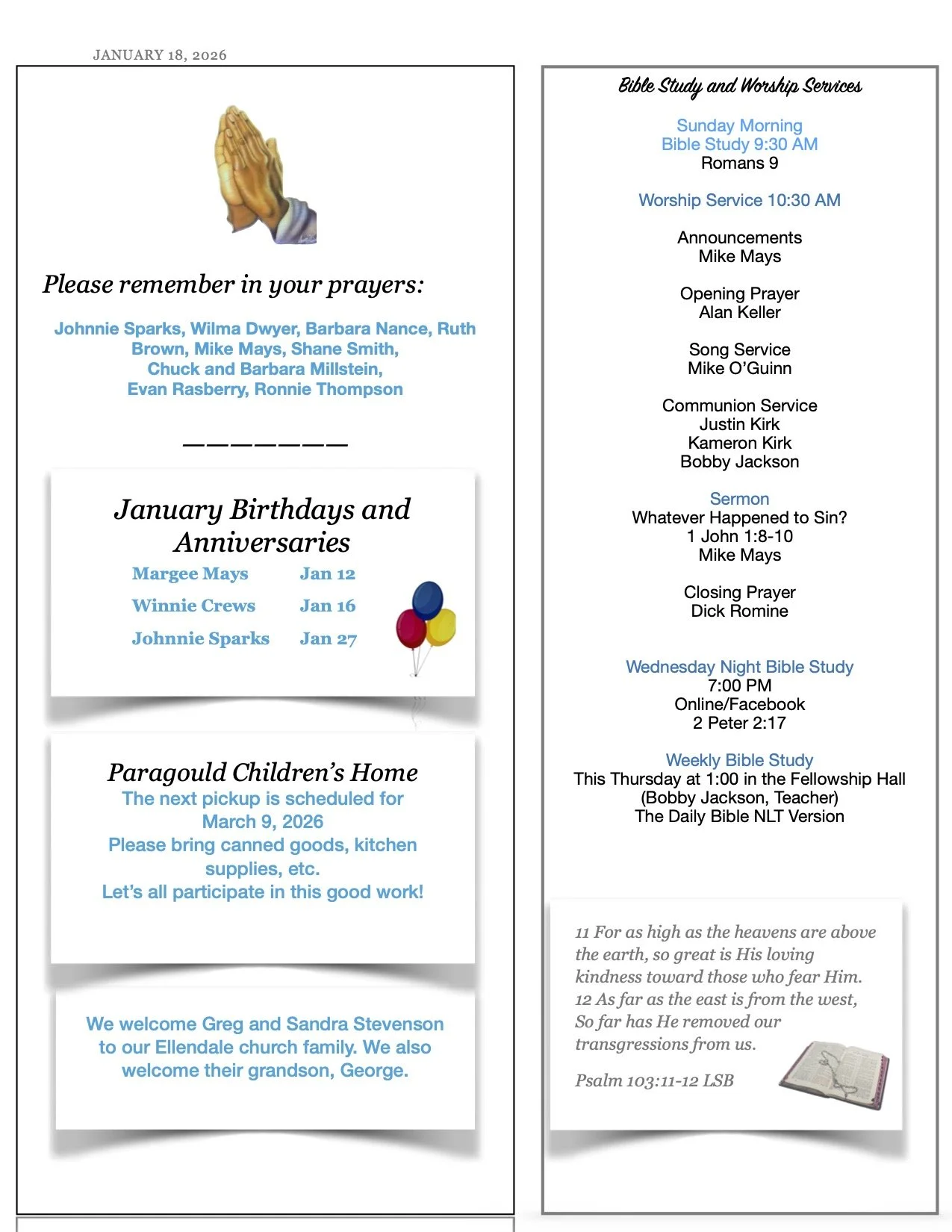 JANUARY 18, 2026

Please remember in your prayers:

Johnnie Sparks, Wilma Dwyer, Barbara Nance, Ruth Brown, Mike Mays, Shane Smith, Chuck and Barbara Millstein, Evan Rasberry, Ronnie Thompson

————————

January Birthdays and Anniversaries

| Margee Mays | Jan 12 |
|---|---|
| Winnie Crews | Jan 16 |
| Johnnie Sparks | Jan 27 |

Paragould Children's Home
The next pickup is scheduled for March 9, 2026
Please bring canned goods, kitchen supplies, etc.
Let's all participate in this good work!

We welcome Greg and Sandra Stevenson to our Ellendale church family. We also welcome their grandson, George.

Bible Study and Worship Services

Sunday Morning
Bible Study 9:30 AM
Romans 9

Worship Service 10:30 AM

Announcements
Mike Mays

Opening Prayer
Alan Keller

Song Service
Mike O'Guinn

Communion Service
Justin Kirk
Kameron Kirk
Bobby Jackson

Sermon
Whatever Happened to Sin?
1 John 1:8-10
Mike Mays

Closing Prayer
Dick Romine

Wednesday Night Bible Study
7:00 PM
Online/Facebook
2 Peter 2:17

Weekly Bible Study
This Thursday at 1:00 in the Fellowship Hall
(Bobby Jackson, Teacher)
The Daily Bible NLT Version

11 For as high as the heavens are above the earth, so great is His loving kindness toward those who fear Him.
12 As far as the east is from the west, So far has He removed our transgressions from us.

Psalm 103:11-12 LSB